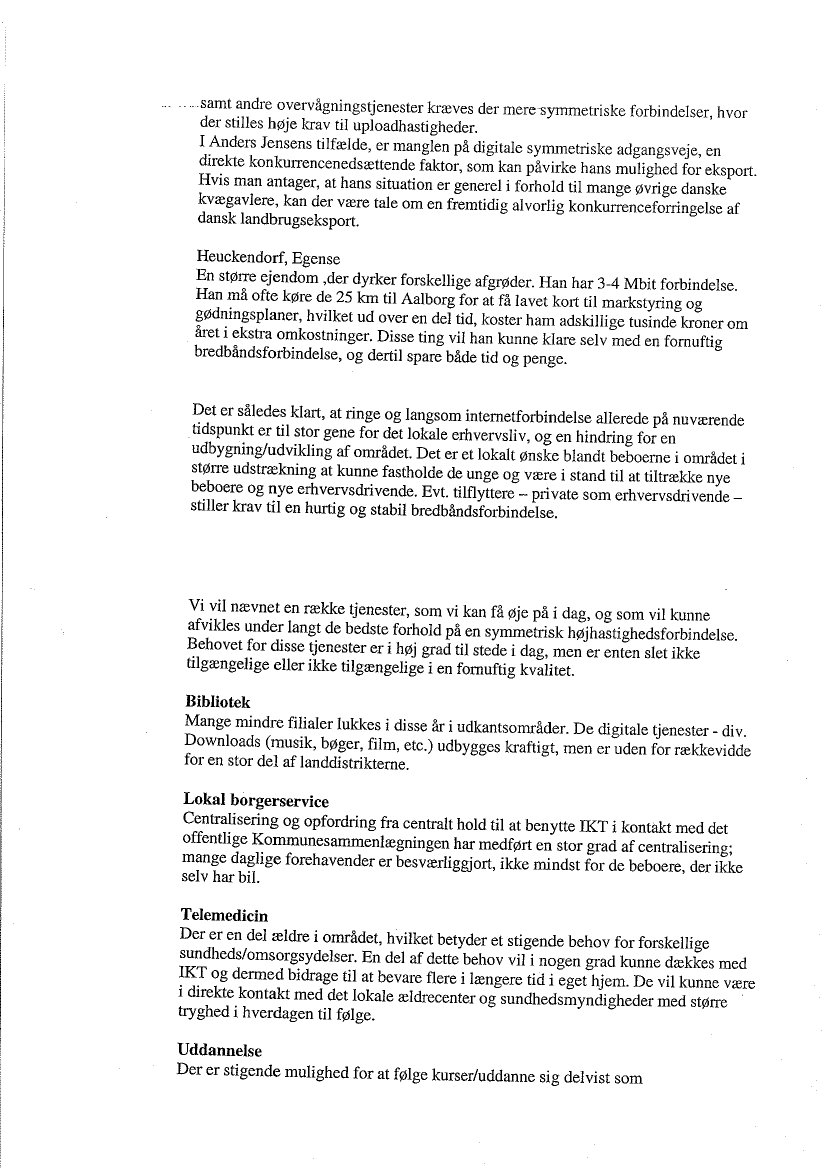 samt andre overvågningstjenester kræves der mere symmetriske forbindelser, hvor der stilles høje krav til uploadhastigheder.
I Anders Jensens tilfælde, er manglen på digitale symmetriske adgangsveje, en direkte konkurrencenedsættende faktor, som kan påvirke hans mulighed for eksport. Hvis man antager, at hans situation er generel i forhold til mange øvrige danske kvægavlere, kan der være tale om en fremtidig alvorlig konkurrenceforringelse af dansk landbrugseksport.

Heuckendorf, Egense
En større ejendom ,der dyrker forskellige afgrøder. Han har 3-4 Mbit forbindelse. Han må ofte køre de 25 km til Aalborg for at få lavet kort til markstyring og gødningsplaner, hvilket ud over en del tid, koster ham adskillige tusinde kroner om året i ekstra omkostninger. Disse ting vil han kunne klare selv med en fornuftig bredbåndsforbindelse, og dertil spare både tid og penge.

Det er således klart, at ringe og langsom internetforbindelse allerede på nuværende tidspunkt er til stor gene for det lokale erhvervsliv, og en hindring for en udbygning/udvikling af området. Det er et lokalt ønske blandt beboerne i området i større udstrækning at kunne fastholde de unge og være i stand til at tiltrække nye beboere og nye erhvervsdrivende. Evt. tilflyttere – private som erhvervsdrivende – stiller krav til en hurtig og stabil bredbåndsforbindelse.

Vi vil nævnet en række tjenester, som vi kan få øje på i dag, og som vil kunne afvikles under langt de bedste forhold på en symmetrisk højhastighedsforbindelse. Behovet for disse tjenester er i høj grad til stede i dag, men er enten slet ikke tilgængelige eller ikke tilgængelige i en fornuftig kvalitet.

Bibliotek
Mange mindre filialer lukkes i disse år i udkantsområder. De digitale tjenester - div. Downloads (musik, bøger, film, etc.) udbygges kraftigt, men er uden for rækkevidde for en stor del af landdistrikterne.

Lokal borgerservice
Centralisering og opfordring fra centralt hold til at benytte IKT i kontakt med det offentlige Kommunesammenlægningen har medført en stor grad af centralisering; mange daglige forehavender er besværliggjort, ikke mindst for de beboere, der ikke selv har bil.

Telemedicin
Der er en del ældre i området, hvilket betyder et stigende behov for forskellige sundheds/omsorgsydelser. En del af dette behov vil i nogen grad kunne dækkes med IKT og dermed bidrage til at bevare flere i længere tid i eget hjem. De vil kunne være i direkte kontakt med det lokale ældrecenter og sundhedsmyndigheder med større tryghed i hverdagen til følge.

Uddannelse
Der er stigende mulighed for at følge kurser/uddanne sig delvist som